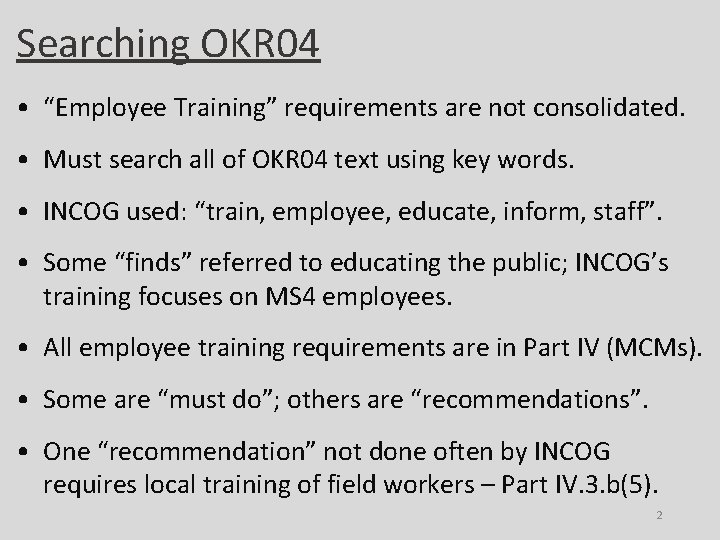 Searching OKR04

• "Employee Training" requirements are not consolidated.

• Must search all of OKR04 text using key words.

• INCOG used: "train, employee, educate, inform, staff".

• Some "finds" referred to educating the public; INCOG's training focuses on MS4 employees.

• All employee training requirements are in Part IV (MCMs).

• Some are "must do"; others are "recommendations".

• One "recommendation" not done often by INCOG requires local training of field workers – Part IV.3.b(5).

2